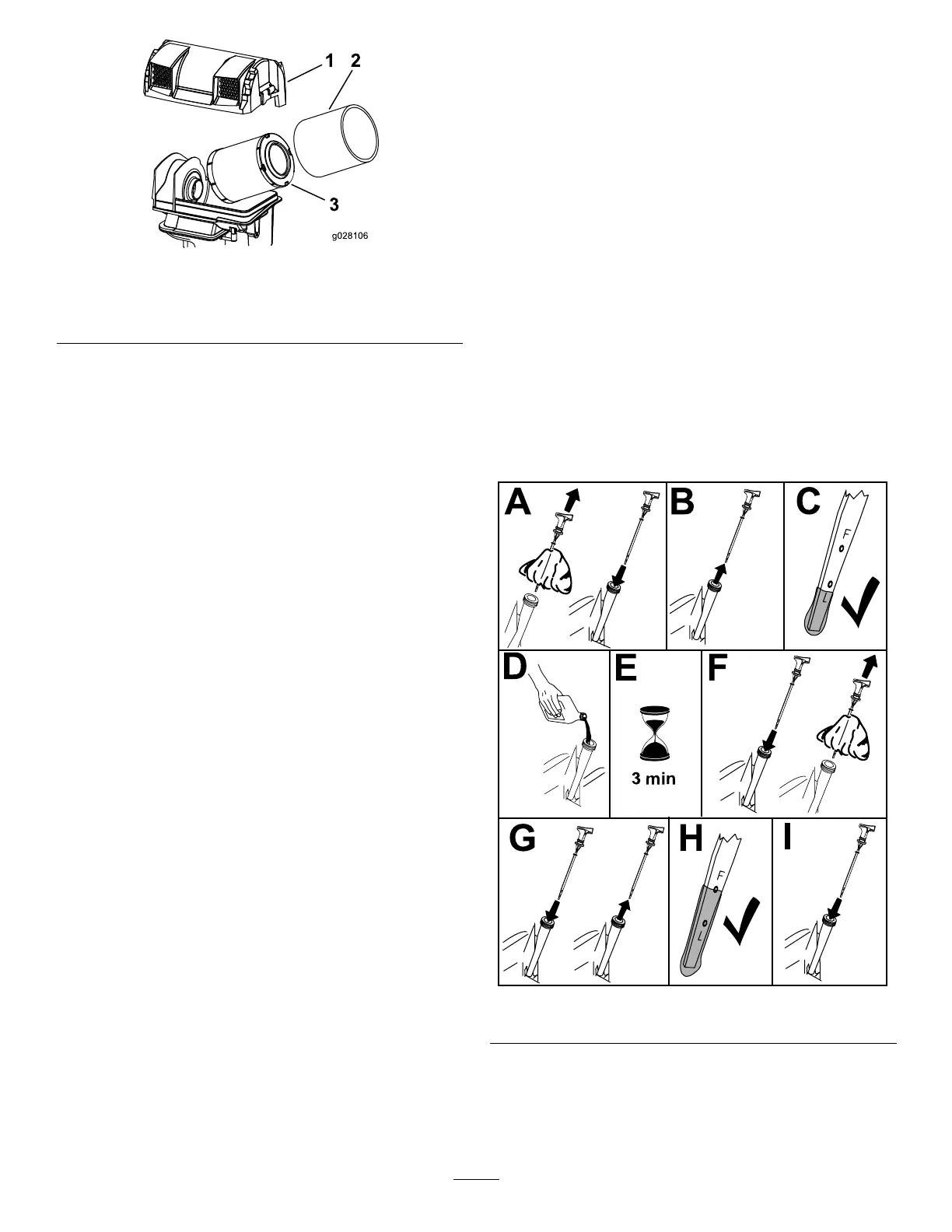 1 2

3

g028106

A

B

C

F

L

D

E

3 min

F

G

H

F

L

I